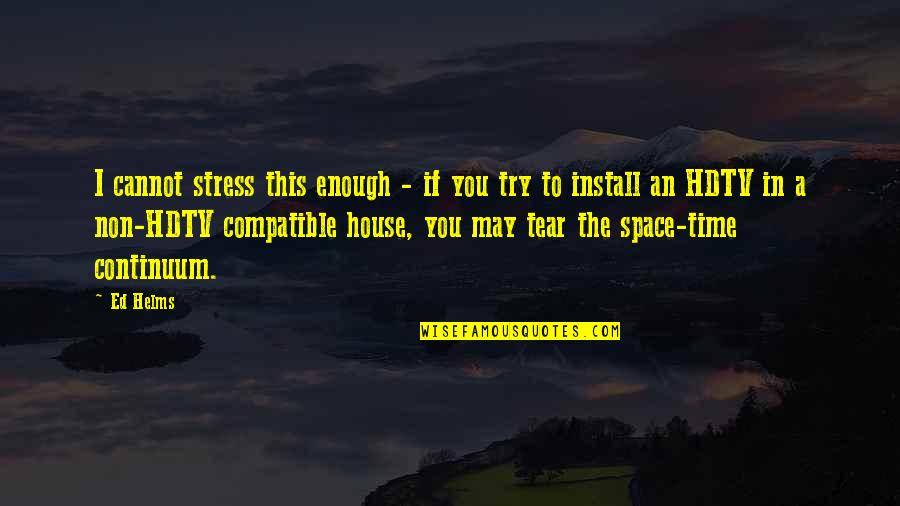 I cannot stress this enough - if you try to install an HDTV in a non-HDTV compatible house, you may tear the space-time continuum.

Ed Helms

WISEFAMOUSQUOTES.COM